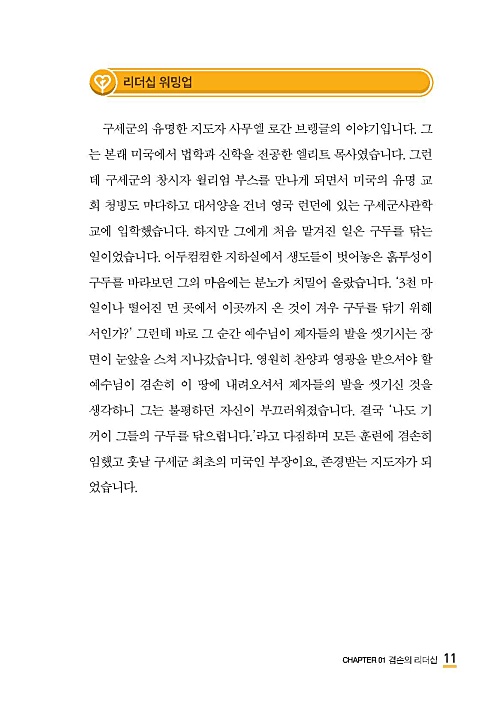 리더십 워밍업

구세군의 유명한 지도자 사무엘 로간 브렝글의 이야기입니다. 그는 본래 미국에서 법학과 신학을 전공한 엘리트 목사였습니다. 그런데 구세군의 창시자 윌리엄 부스를 만나게 되면서 미국의 유명 교회 청빙도 마다하고 대서양을 건너 영국 런던에 있는 구세군사관학교에 입학했습니다. 하지만 그에게 처음 맡겨진 일은 구두를 닦는 일이었습니다. 어두컴컴한 지하실에서 생도들이 벗어놓은 흙투성이 구두를 바라보던 그의 마음에는 분노가 치밀어 올랐습니다. '3천 마일이나 떨어진 먼 곳에서 이곳까지 온 것이 겨우 구두를 닦기 위해서인가?' 그런데 바로 그 순간 예수님이 제자들의 발을 씻기시는 장면이 눈앞을 스쳐 지나갔습니다. 영원히 찬양과 영광을 받으셔야 할 예수님이 겸손히 이 땅에 내려오셔서 제자들의 발을 씻기신 것을 생각하니 그는 불평하던 자신이 부끄러워졌습니다. 결국 '나도 기꺼이 그들의 구두를 닦으렵니다.'라고 다짐하며 모든 훈련에 겸손히 임했고 훗날 구세군 최초의 미국인 부장이요, 존경받는 지도자가 되었습니다.

CHAPTER 01 겸손의 리더십 11